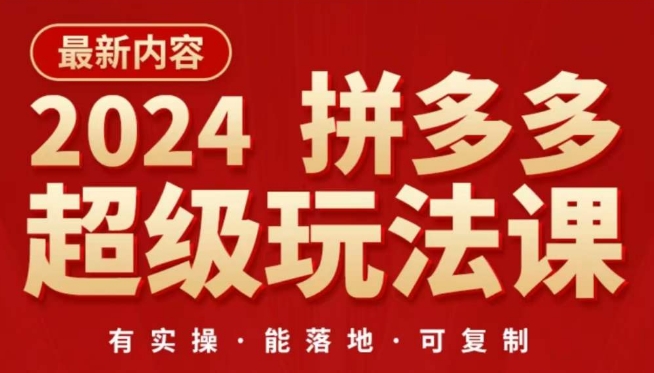 最新内容

2024 拼多多
超级玩法课

有实操 · 能落地 · 可复制